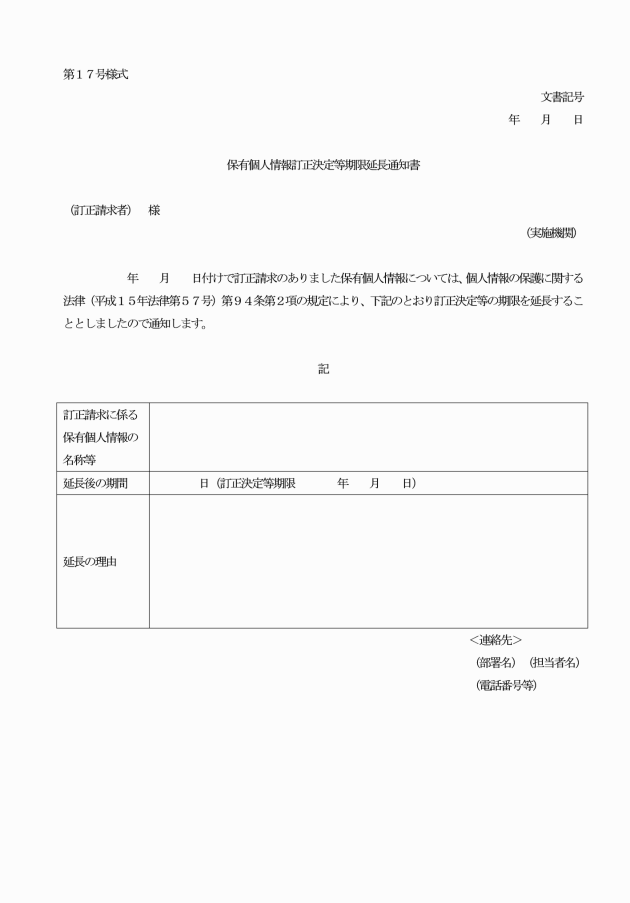 第１７号様式

文書記号
年　月　日

保有個人情報訂正決定等期限延長通知書

（訂正請求者）　様

（実施機関）

年　月　日付けで訂正請求のありました保有個人情報については、個人情報の保護に関する法律（平成１５年法律第５７号）第９４条第２項の規定により、下記のとおり訂正決定等の期限を延長することとしましたので通知します。

記

| 訂正請求に係る保有個人情報の名称等 | |
|---|---|
| 延長後の期間 | 日（訂正決定等期限　年　月　日） |
| 延長の理由 | |

＜連絡先＞
（部署名）（担当者名）
（電話番号等）